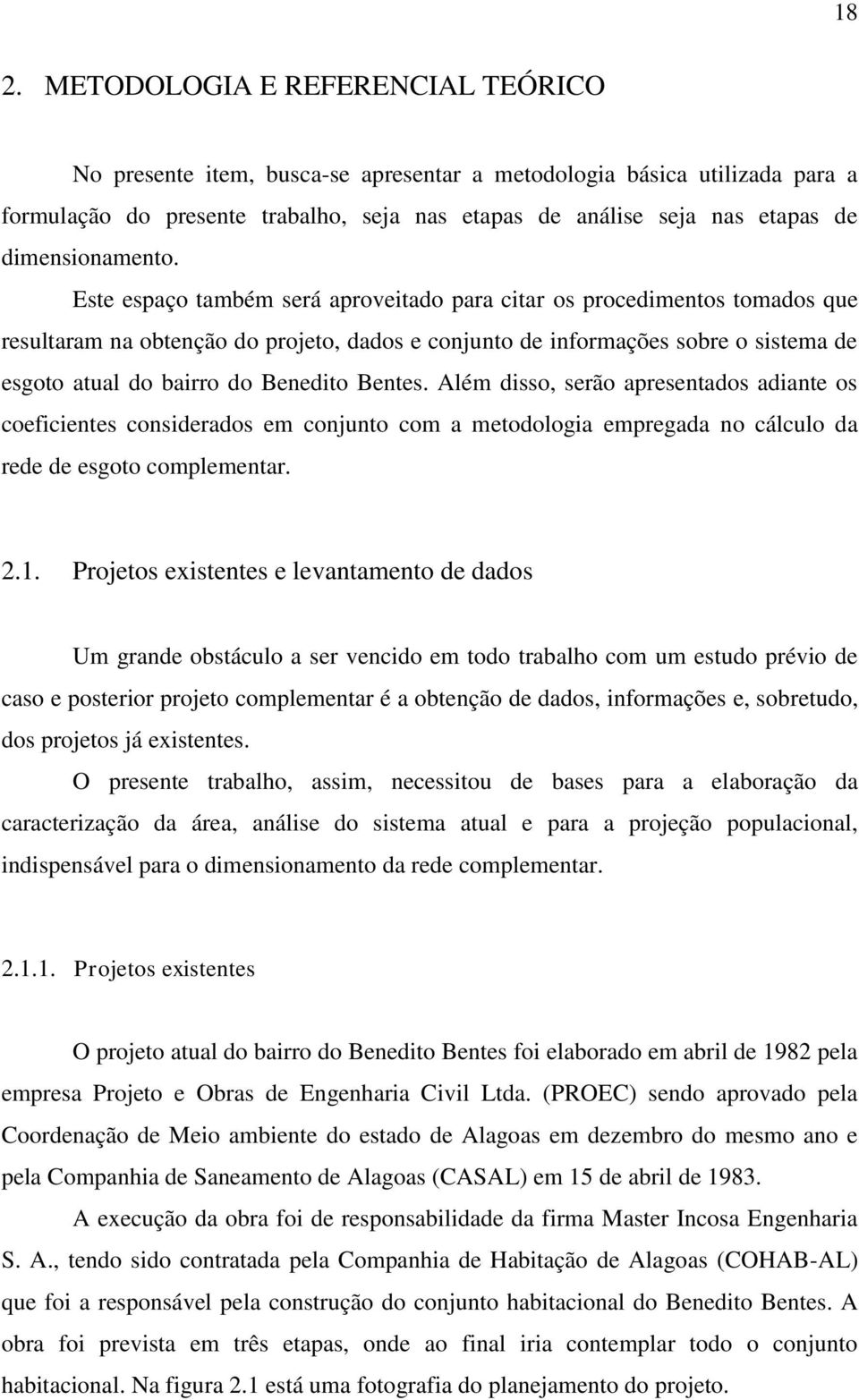 18

2. METODOLOGIA E REFERENCIAL TEÓRICO

No presente item, busca-se apresentar a metodologia básica utilizada para a formulação do presente trabalho, seja nas etapas de análise seja nas etapas de dimensionamento. Este espaço também será aproveitado para citar os procedimentos tomados que resultaram na obtenção do projeto, dados e conjunto de informações sobre o sistema de esgoto atual do bairro do Benedito Bentes. Além disso, serão apresentados adiante os coeficientes considerados em conjunto com a metodologia empregada no cálculo da rede de esgoto complementar.

2.1. Projetos existentes e levantamento de dados

Um grande obstáculo a ser vencido em todo trabalho com um estudo prévio de caso e posterior projeto complementar é a obtenção de dados, informações e, sobretudo, dos projetos já existentes.

O presente trabalho, assim, necessitou de bases para a elaboração da caracterização da área, análise do sistema atual e para a projeção populacional, indispensável para o dimensionamento da rede complementar.

2.1.1. Projetos existentes

O projeto atual do bairro do Benedito Bentes foi elaborado em abril de 1982 pela empresa Projeto e Obras de Engenharia Civil Ltda. (PROEC) sendo aprovado pela Coordenação de Meio ambiente do estado de Alagoas em dezembro do mesmo ano e pela Companhia de Saneamento de Alagoas (CASAL) em 15 de abril de 1983.

A execução da obra foi de responsabilidade da firma Master Incosa Engenharia S. A., tendo sido contratada pela Companhia de Habitação de Alagoas (COHAB-AL) que foi a responsável pela construção do conjunto habitacional do Benedito Bentes. A obra foi prevista em três etapas, onde ao final iria contemplar todo o conjunto habitacional. Na figura 2.1 está uma fotografia do planejamento do projeto.